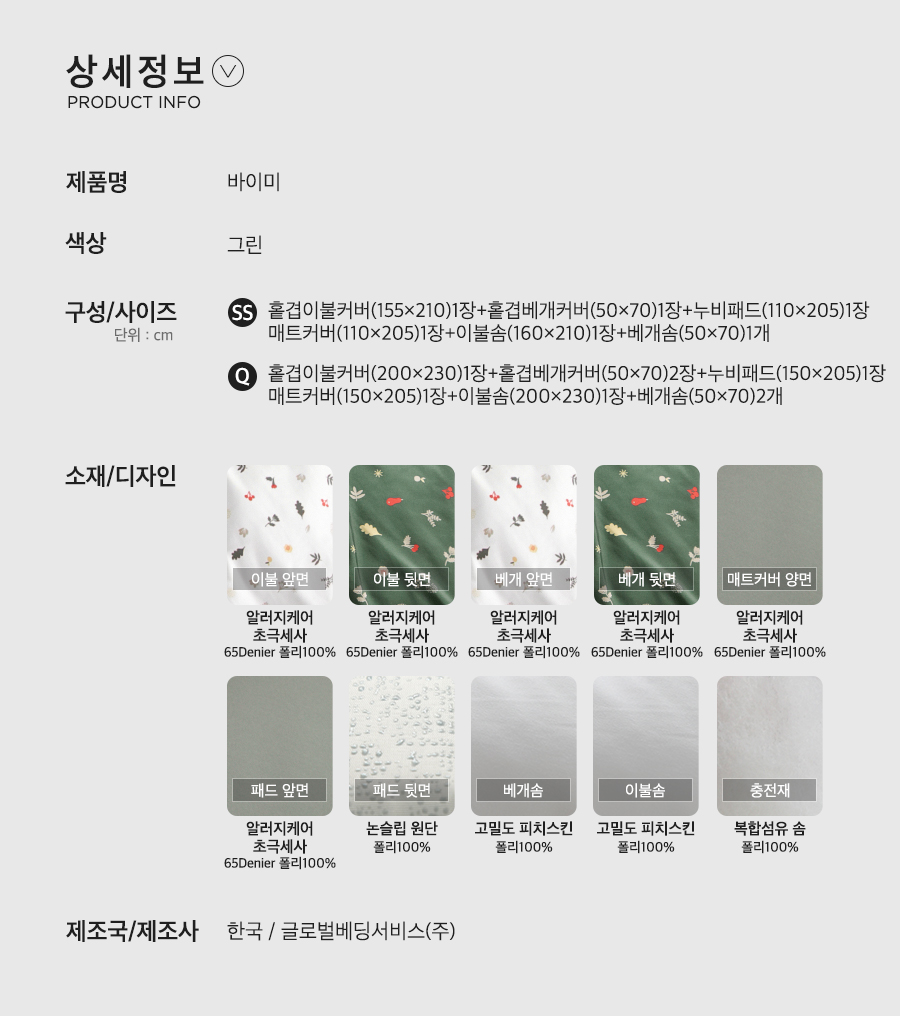 상세정보

PRODUCT INFO

제품명
바이미

색상
그린

구성/사이즈
단위 : cm

SS 홑겹이불커버(155×210)1장+홑겹베개커버(50×70)1장+누비패드(110×205)1장
매트커버(110×205)1장+이불솜(160×210)1장+베개솜(50×70)1개

Q 홑겹이불커버(200×230)1장+홑겹베개커버(50×70)2장+누비패드(150×205)1장
매트커버(150×205)1장+이불솜(200×230)1장+베개솜(50×70)2개

소재/디자인

이불 앞면
알러지케어
초극세사
65Denier 폴리100%

이불 뒷면
알러지케어
초극세사
65Denier 폴리100%

베개 앞면
알러지케어
초극세사
65Denier 폴리100%

베개 뒷면
알러지케어
초극세사
65Denier 폴리100%

매트커버 양면
알러지케어
초극세사
65Denier 폴리100%

패드 앞면
알러지케어
초극세사
65Denier 폴리100%

패드 뒷면
논슬립 원단
폴리100%

베개솜
고밀도 피치스킨
폴리100%

이불솜
고밀도 피치스킨
폴리100%

충전재
복합섬유 솜
폴리100%

제조국/제조사
한국 / 글로벌베딩서비스(주)